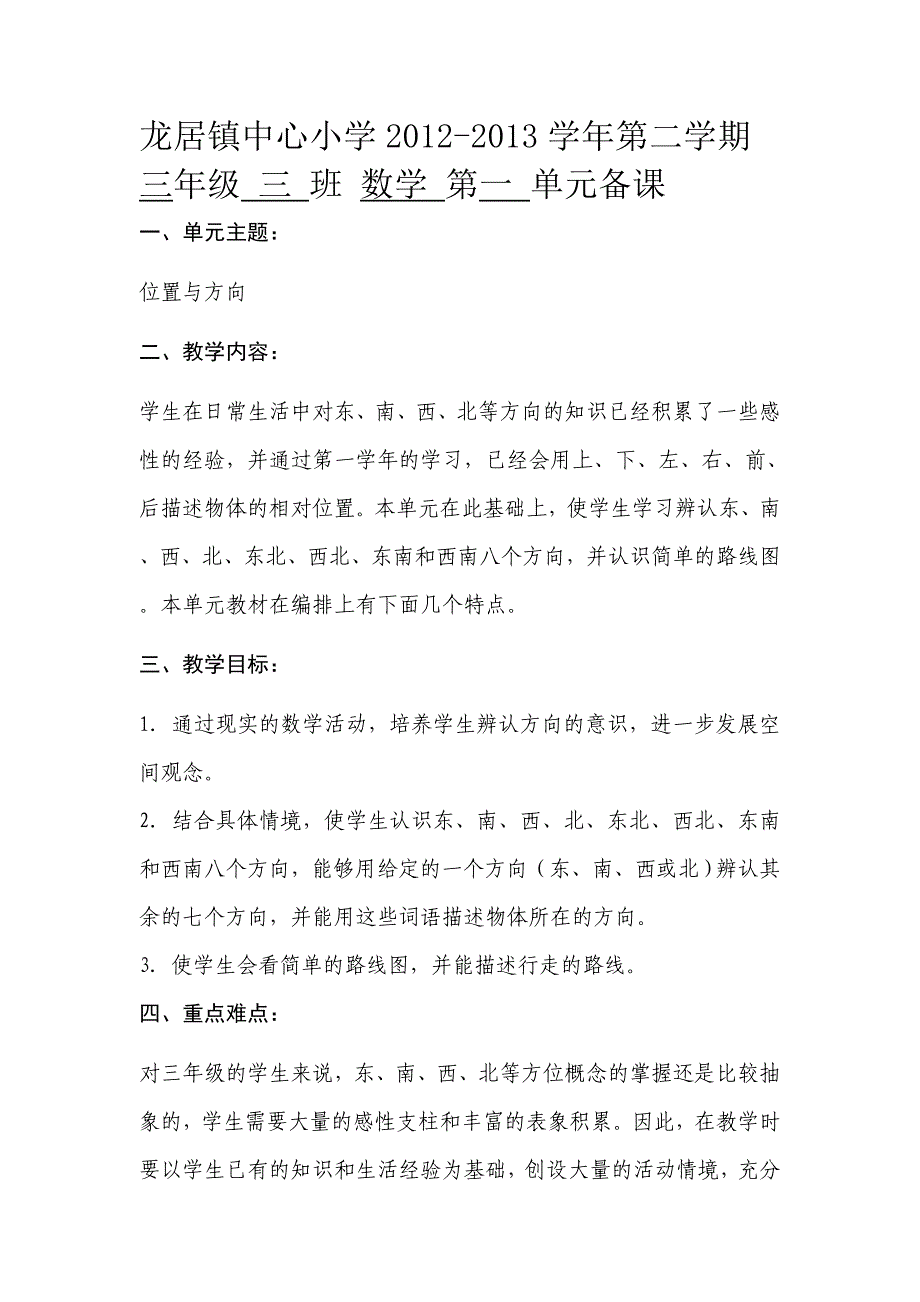 龙居镇中心小学 2012-2013 学年第二学期
三年级 三 班 数学 第一 单元备课

一、单元主题：

位置与方向

二、教学内容：

学生在日常生活中对东、南、西、北等方向的知识已经积累了一些感性的经验，并通过第一学年的学习，已经会用上、下、左、右、前、后描述物体的相对位置。本单元在此基础上，使学生学习辨认东、南、西、北、东北、西北、东南和西南八个方向，并认识简单的路线图。本单元教材在编排上有下面几个特点。

三、教学目标：

1. 通过现实的数学活动，培养学生辨认方向的意识，进一步发展空间观念。

2. 结合具体情境，使学生认识东、南、西、北、东北、西北、东南和西南八个方向，能够用给定的一个方向（东、南、西或北）辨认其余的七个方向，并能用这些词语描述物体所在的方向。

3. 使学生会看简单的路线图，并能描述行走的路线。

四、重点难点：

对三年级的学生来说，东、南、西、北等方位概念的掌握还是比较抽象的，学生需要大量的感性支柱和丰富的表象积累。因此，在教学时要以学生已有的知识和生活经验为基础，创设大量的活动情境，充分